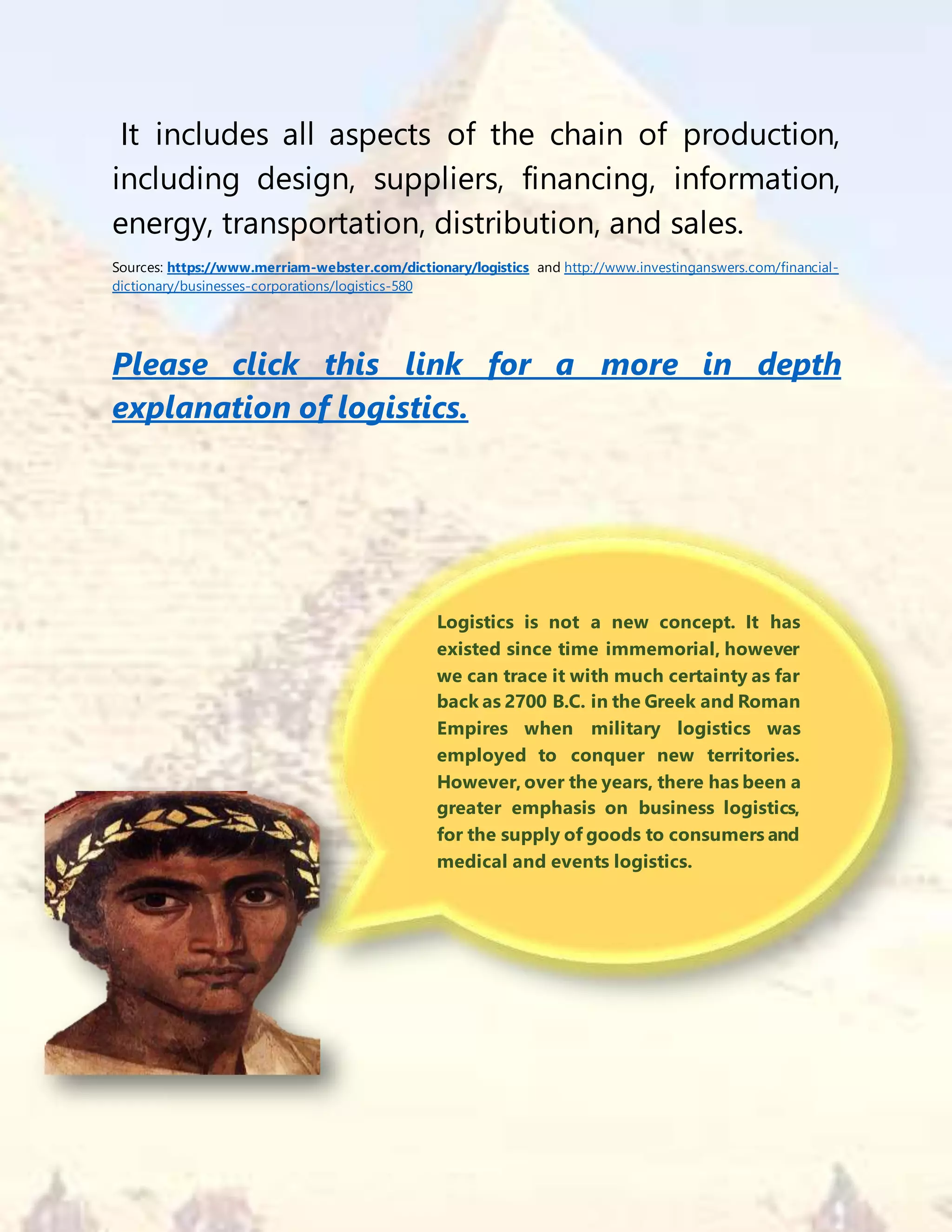 It includes all aspects of the chain of production, including design, suppliers, financing, information, energy, transportation, distribution, and sales.

Sources: https://www.merriam-webster.com/dictionary/logistics and http://www.investinganswers.com/financial-dictionary/businesses-corporations/logistics-580

Please click this link for a more in depth explanation of logistics.

Logistics is not a new concept. It has existed since time immemorial, however we can trace it with much certainty as far back as 2700 B.C. in the Greek and Roman Empires when military logistics was employed to conquer new territories. However, over the years, there has been a greater emphasis on business logistics, for the supply of goods to consumers and medical and events logistics.